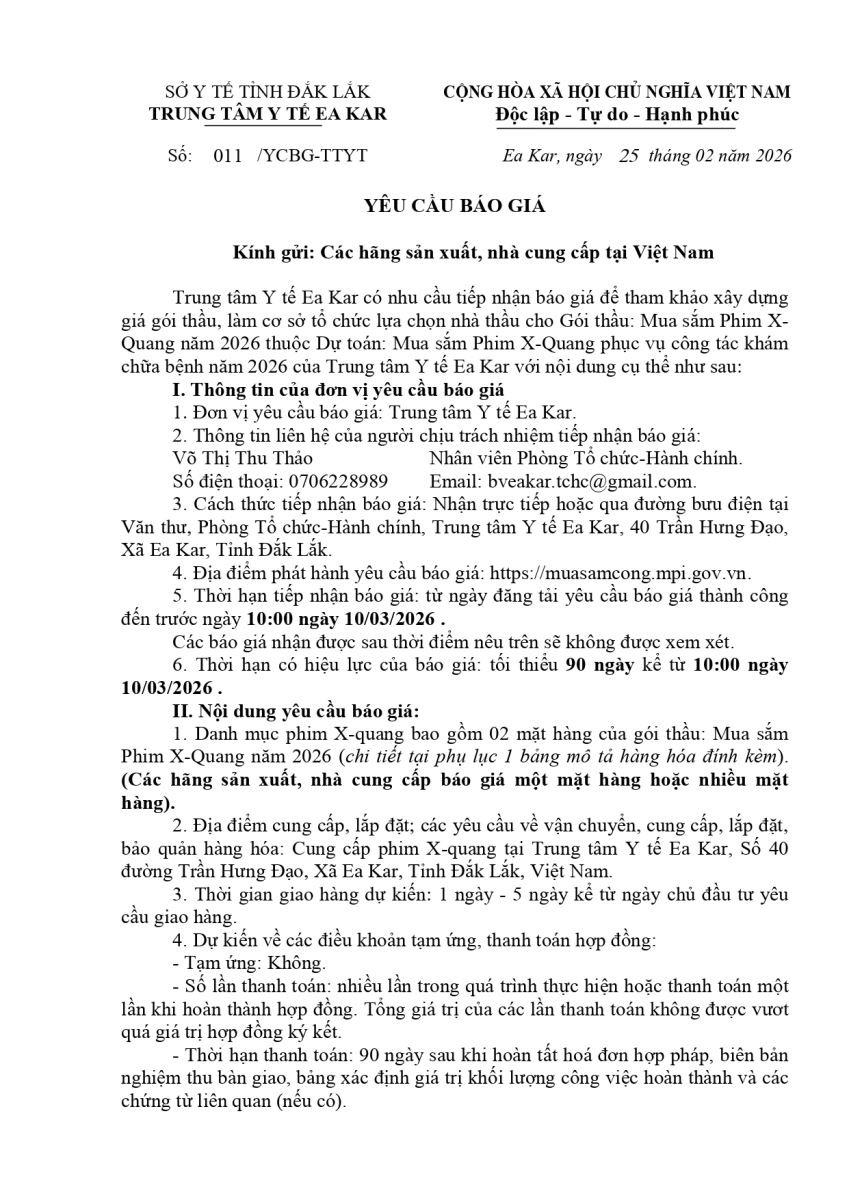 SỞ Y TẾ TỈNH ĐẮK LẮK
TRUNG TÂM Y TẾ EA KAR

CỘNG HÒA XÃ HỘI CHỦ NGHĨA VIỆT NAM
Độc lập - Tự do - Hạnh phúc

Số: 011 /YCBG-TTYT

Ea Kar, ngày 25 tháng 02 năm 2026

YÊU CẦU BÁO GIÁ

Kính gửi: Các hãng sản xuất, nhà cung cấp tại Việt Nam

Trung tâm Y tế Ea Kar có nhu cầu tiếp nhận báo giá để tham khảo xây dựng giá gói thầu, làm cơ sở tổ chức lựa chọn nhà thầu cho Gói thầu: Mua sắm Phim X-Quang năm 2026 thuộc Dự toán: Mua sắm Phim X-Quang phục vụ công tác khám chữa bệnh năm 2026 của Trung tâm Y tế Ea Kar với nội dung cụ thể như sau:

I. Thông tin của đơn vị yêu cầu báo giá

1. Đơn vị yêu cầu báo giá: Trung tâm Y tế Ea Kar.

2. Thông tin liên hệ của người chịu trách nhiệm tiếp nhận báo giá:
Võ Thị Thu Thảo Nhân viên Phòng Tổ chức-Hành chính.
Số điện thoại: 0706228989 Email: bveakar.tchc@gmail.com.

3. Cách thức tiếp nhận báo giá: Nhận trực tiếp hoặc qua đường bưu điện tại Văn thư, Phòng Tổ chức-Hành chính, Trung tâm Y tế Ea Kar, 40 Trần Hưng Đạo, Xã Ea Kar, Tỉnh Đắk Lắk.

4. Địa điểm phát hành yêu cầu báo giá: https://muasamcong.mpi.gov.vn.

5. Thời hạn tiếp nhận báo giá: từ ngày đăng tải yêu cầu báo giá thành công đến trước ngày 10:00 ngày 10/03/2026 .

Các báo giá nhận được sau thời điểm nêu trên sẽ không được xem xét.

6. Thời hạn có hiệu lực của báo giá: tối thiểu 90 ngày kể từ 10:00 ngày 10/03/2026 .

II. Nội dung yêu cầu báo giá:

1. Danh mục phim X-quang bao gồm 02 mặt hàng của gói thầu: Mua sắm Phim X-Quang năm 2026 (chi tiết tại phụ lục 1 bảng mô tả hàng hóa đính kèm). (Các hãng sản xuất, nhà cung cấp báo giá một mặt hàng hoặc nhiều mặt hàng).

2. Địa điểm cung cấp, lắp đặt; các yêu cầu về vận chuyển, cung cấp, lắp đặt, bảo quản hàng hóa: Cung cấp phim X-quang tại Trung tâm Y tế Ea Kar, Số 40 đường Trần Hưng Đạo, Xã Ea Kar, Tỉnh Đắk Lắk, Việt Nam.

3. Thời gian giao hàng dự kiến: 1 ngày - 5 ngày kể từ ngày chủ đầu tư yêu cầu giao hàng.

4. Dự kiến về các điều khoản tạm ứng, thanh toán hợp đồng:

- Tạm ứng: Không.

- Số lần thanh toán: nhiều lần trong quá trình thực hiện hoặc thanh toán một lần khi hoàn thành hợp đồng. Tổng giá trị của các lần thanh toán không được vượt quá giá trị hợp đồng ký kết.

- Thời hạn thanh toán: 90 ngày sau khi hoàn tất hoá đơn hợp pháp, biên bản nghiệm thu bàn giao, bảng xác định giá trị khối lượng công việc hoàn thành và các chứng từ liên quan (nếu có).